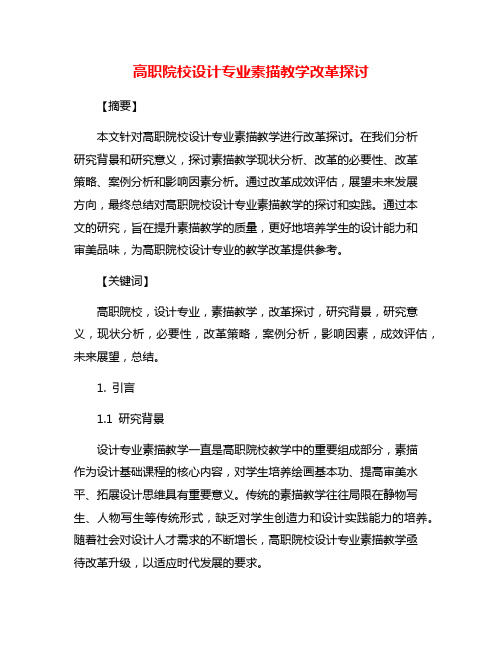 高职院校设计专业素描教学改革探讨

【摘要】

本文针对高职院校设计专业素描教学进行改革探讨。在我们分析研究背景和研究意义，探讨素描教学现状分析、改革的必要性、改革策略、案例分析和影响因素分析。通过改革成效评估，展望未来发展方向，最终总结对高职院校设计专业素描教学的探讨和实践。通过本文的研究，旨在提升素描教学的质量，更好地培养学生的设计能力和审美品味，为高职院校设计专业的教学改革提供参考。

【关键词】

高职院校，设计专业，素描教学，改革探讨，研究背景，研究意义，现状分析，必要性，改革策略，案例分析，影响因素，成效评估，未来展望，总结。

1. 引言

1.1 研究背景

设计专业素描教学一直是高职院校教学中的重要组成部分，素描作为设计基础课程的核心内容，对学生培养绘画基本功、提高审美水平、拓展设计思维具有重要意义。传统的素描教学往往局限在静物写生、人物写生等传统形式，缺乏对学生创造力和设计实践能力的培养。随着社会对设计人才需求的不断增长，高职院校设计专业素描教学亟待改革升级，以适应时代发展的要求。